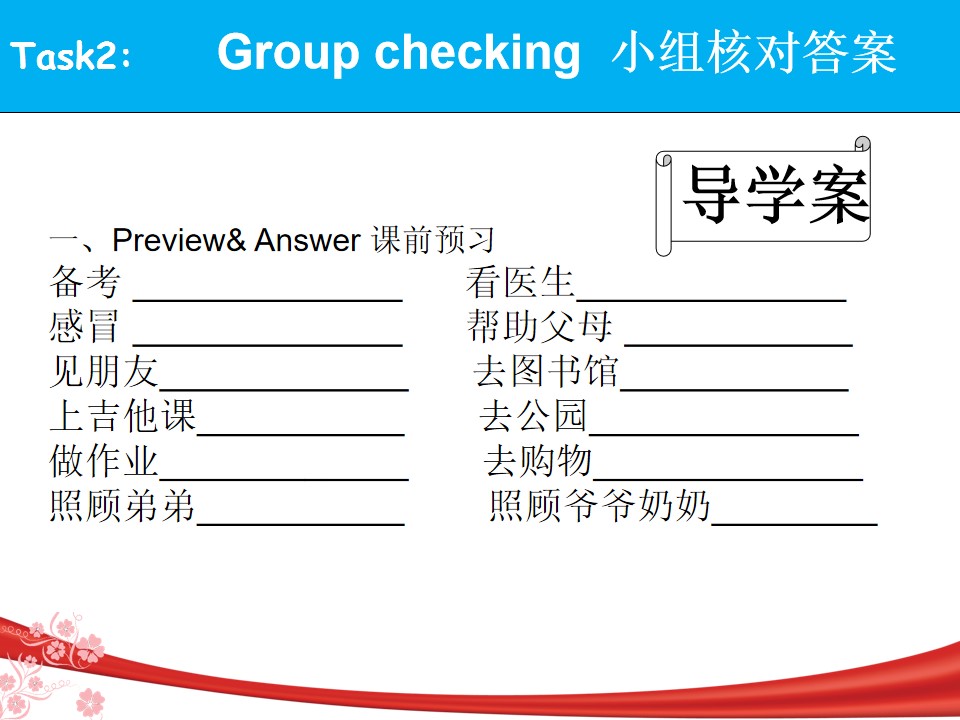 Task2: Group checking 小组核对答案

导学案

一、Preview& Answer 课前预习

备考 ____ 看医生____
感冒 ____ 帮助父母 ____
见朋友____ 去图书馆____
上吉他课____ 去公园____
做作业____ 去购物____
照顾弟弟____ 照顾爷爷奶奶____